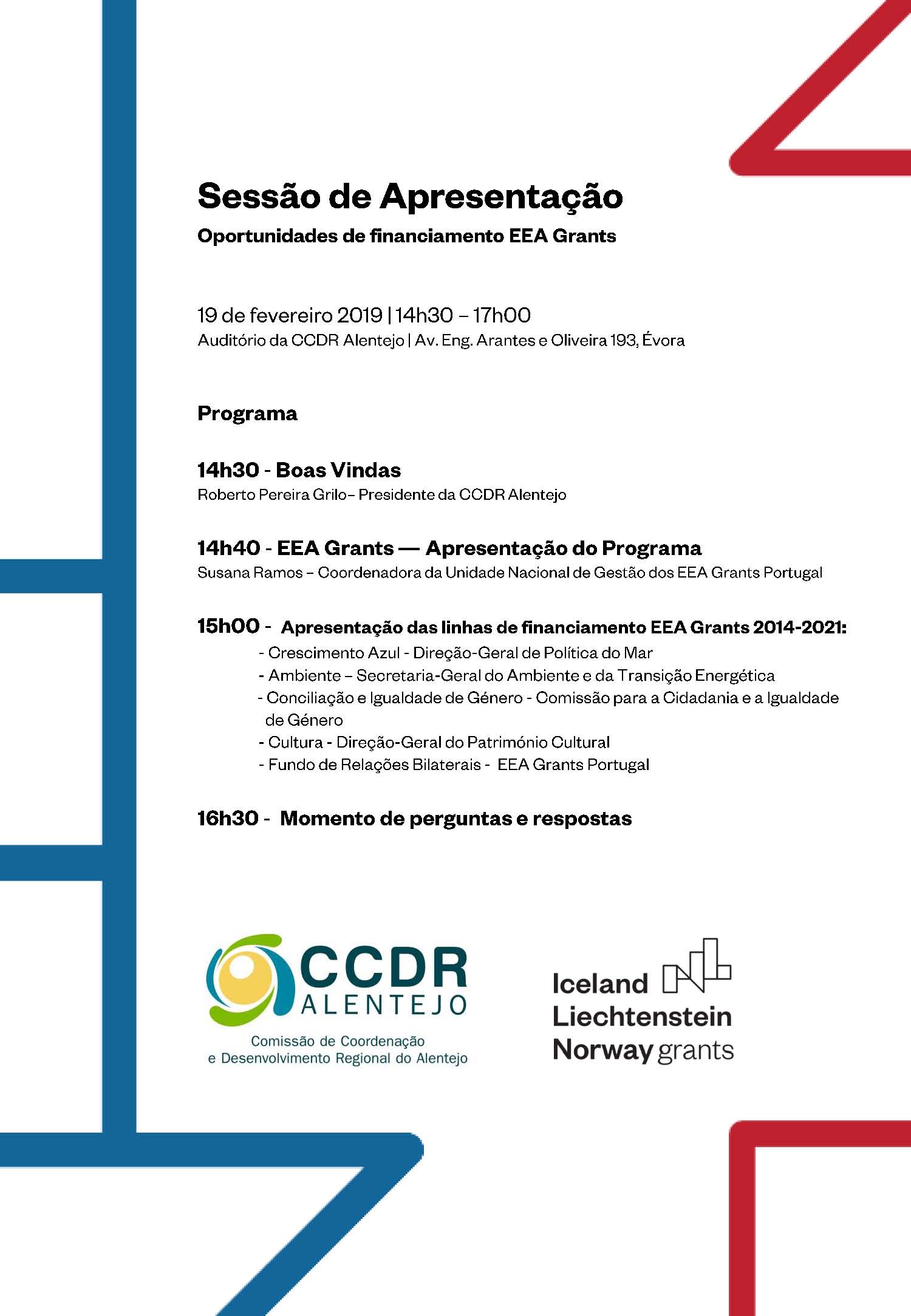 Sessão de Apresentação
Oportunidades de financiamento EEA Grants

19 de fevereiro 2019 | 14h30 – 17h00
Auditório da CCDR Alentejo | Av. Eng. Arantes e Oliveira 193, Évora

Programa

14h30 - Boas Vindas
Roberto Pereira Grilo– Presidente da CCDR Alentejo

14h40 - EEA Grants — Apresentação do Programa
Susana Ramos – Coordenadora da Unidade Nacional de Gestão dos EEA Grants Portugal

15h00 - Apresentação das linhas de financiamento EEA Grants 2014-2021:
- Crescimento Azul - Direção-Geral de Política do Mar
- Ambiente – Secretaria-Geral do Ambiente e da Transição Energética
- Conciliação e Igualdade de Género - Comissão para a Cidadania e a Igualdade de Género
- Cultura - Direção-Geral do Património Cultural
- Fundo de Relações Bilaterais - EEA Grants Portugal

16h30 - Momento de perguntas e respostas

CCDR
ALENTEJO
Comissão de Coordenação
e Desenvolvimento Regional do Alentejo

Iceland
Liechtenstein
Norway grants